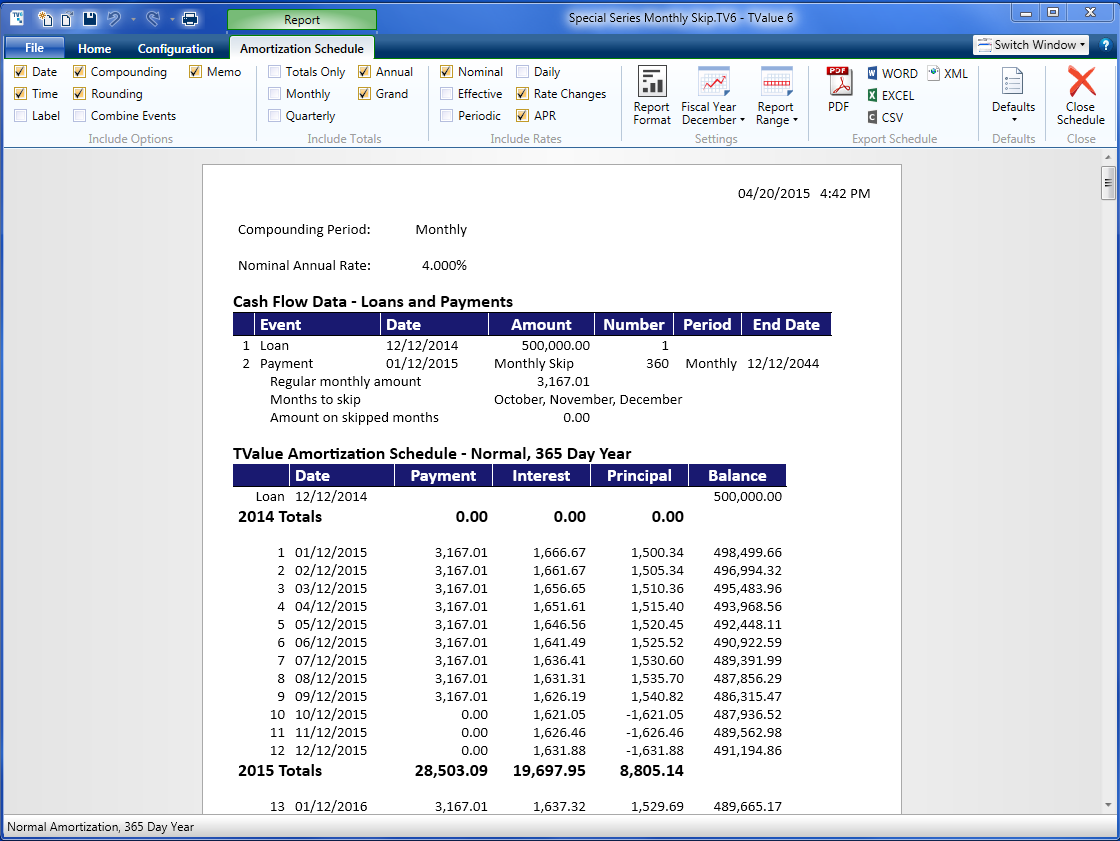 Report

Special Series Monthly Skip.TV6 - TValue 6

File Home Configuration Amortization Schedule

Switch Window

Date Compounding Memo
Time Rounding
Label Combine Events
Include Options

Totals Only Annual
Monthly Grand
Quarterly
Include Totals

Nominal Daily
Effective Rate Changes
Periodic APR
Include Rates

Report Format
Fiscal Year December
Report Range
Settings

PDF WORD XML EXCEL CSV
Export Schedule

Defaults
Defaults

Close Schedule
Close

04/20/2015 4:42 PM

Compounding Period: Monthly

Nominal Annual Rate: 4.000%

Cash Flow Data - Loans and Payments

| | Event | Date | Amount | Number | Period | End Date |
|---|---|---|---|---|---|---|
| 1 | Loan | 12/12/2014 | 500,000.00 | 1 | | |
| 2 | Payment | 01/12/2015 | Monthly Skip | 360 | Monthly | 12/12/2044 |
| | Regular monthly amount | | 3,167.01 | | | |
| | Months to skip | | October, November, December | | | |
| | Amount on skipped months | | 0.00 | | | |

TValue Amortization Schedule - Normal, 365 Day Year

| | Date | Payment | Interest | Principal | Balance |
|---|---|---|---|---|---|
| Loan | 12/12/2014 | | | | 500,000.00 |
| 2014 Totals | | 0.00 | 0.00 | 0.00 | |
| 1 | 01/12/2015 | 3,167.01 | 1,666.67 | 1,500.34 | 498,499.66 |
| 2 | 02/12/2015 | 3,167.01 | 1,661.67 | 1,505.34 | 496,994.32 |
| 3 | 03/12/2015 | 3,167.01 | 1,656.65 | 1,510.36 | 495,483.96 |
| 4 | 04/12/2015 | 3,167.01 | 1,651.61 | 1,515.40 | 493,968.56 |
| 5 | 05/12/2015 | 3,167.01 | 1,646.56 | 1,520.45 | 492,448.11 |
| 6 | 06/12/2015 | 3,167.01 | 1,641.49 | 1,525.52 | 490,922.59 |
| 7 | 07/12/2015 | 3,167.01 | 1,636.41 | 1,530.60 | 489,391.99 |
| 8 | 08/12/2015 | 3,167.01 | 1,631.31 | 1,535.70 | 487,856.29 |
| 9 | 09/12/2015 | 3,167.01 | 1,626.19 | 1,540.82 | 486,315.47 |
| 10 | 10/12/2015 | 0.00 | 1,621.05 | -1,621.05 | 487,936.52 |
| 11 | 11/12/2015 | 0.00 | 1,626.46 | -1,626.46 | 489,562.98 |
| 12 | 12/12/2015 | 0.00 | 1,631.88 | -1,631.88 | 491,194.86 |
| 2015 Totals | | 28,503.09 | 19,697.95 | 8,805.14 | |
| 13 | 01/12/2016 | 3,167.01 | 1,637.32 | 1,529.69 | 489,665.17 |

Normal Amortization, 365 Day Year